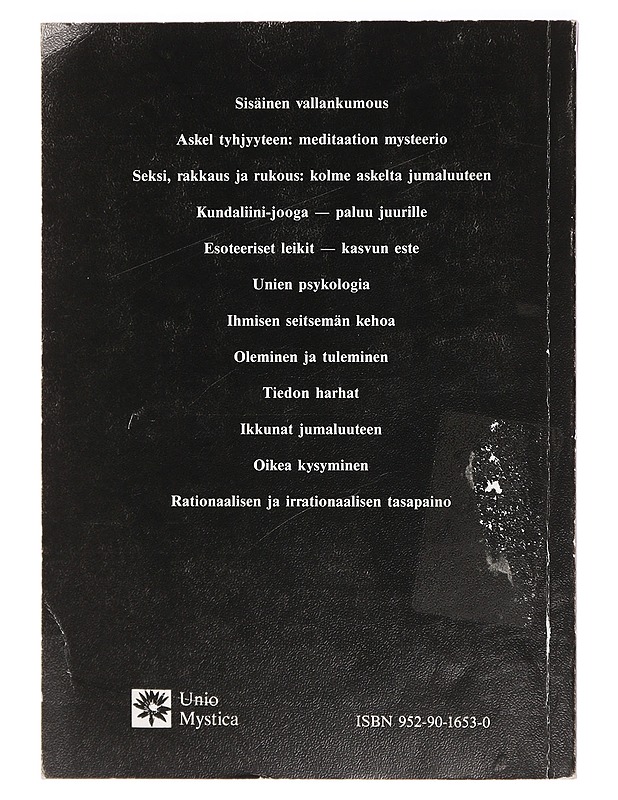 Sisäinen vallankumous

Askel tyhjyyteen: meditaation mysteerio

Seksi, rakkaus ja rukous: kolme askelta jumaluuteen

Kundaliini-jooga — paluu juurille

Esoteeriset leikit — kasvun este

Unien psykologia

Ihmisen seitsemän kehoa

Oleminen ja tuleminen

Tiedon harhat

Ikkunat jumaluuteen

Oikea kysyminen

Rationaalisen ja irrationaalisen tasapaino

Unio Mystica

ISBN 952-90-1653-0